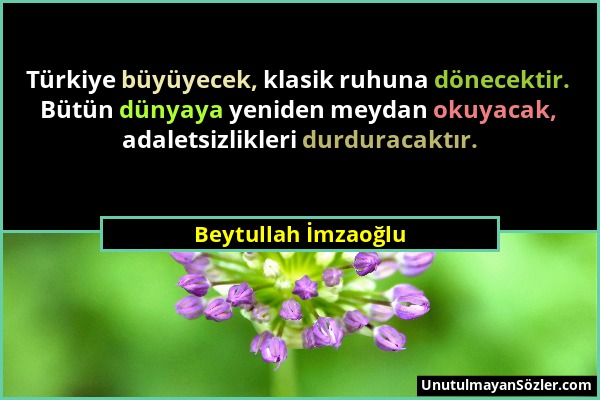 Türkiye büyüyecek, klasik ruhuna dönecektir. Bütün dünyaya yeniden meydan okuyacak, adaletsizlikleri durduracaktır.

Beytullah İmzaoğlu

UnutulmayanSözler.com